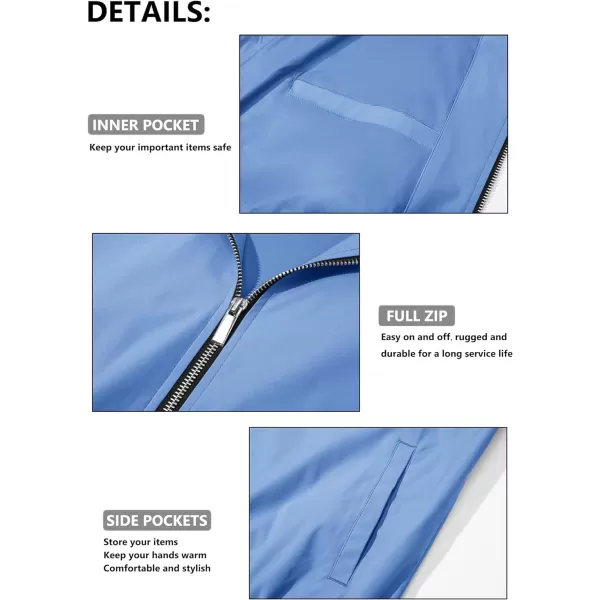 DETAILS:

INNER POCKET

Keep your important items safe

FULL ZIP

Easy on and off, rugged and durable for a long service life

SIDE POCKETS

Store your items
Keep your hands warm
Comfortable and stylish